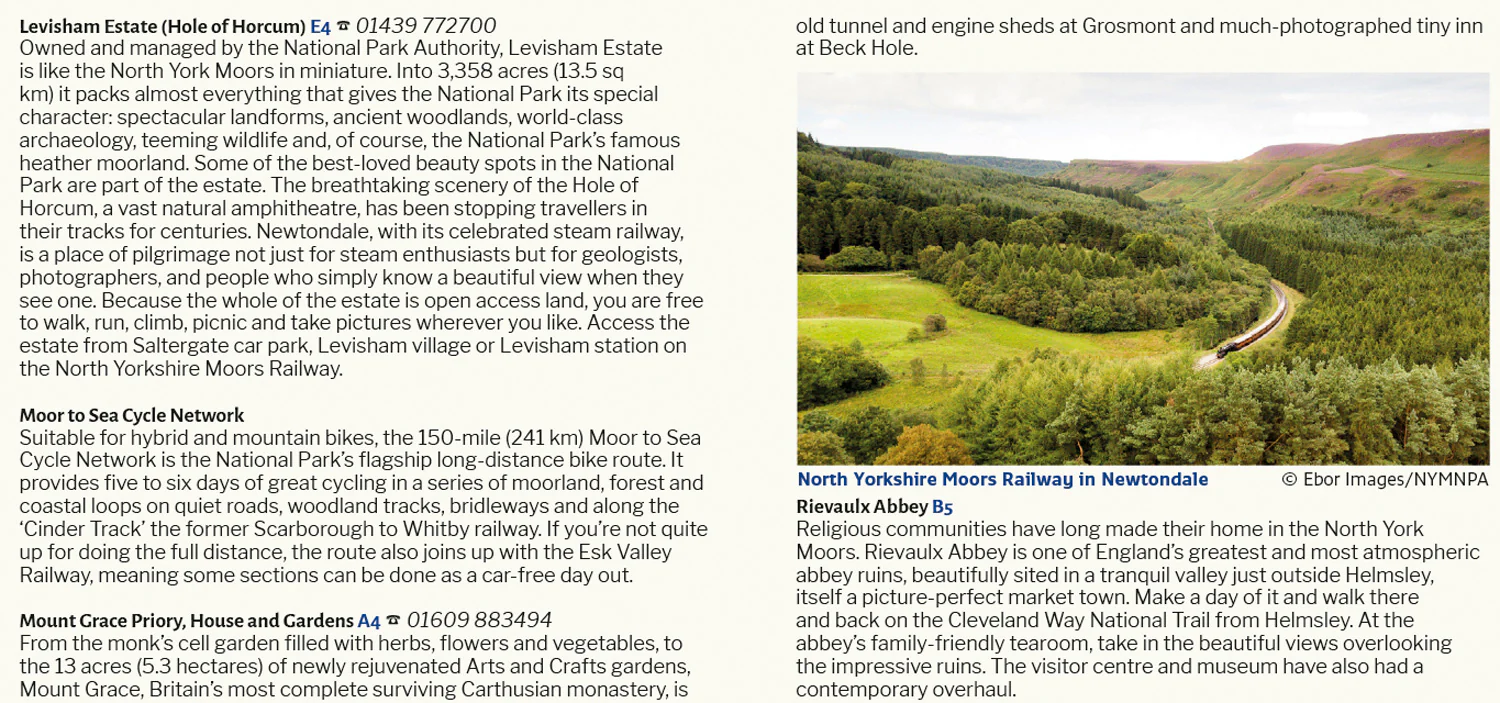 **Levisham Estate (Hole of Horcum)** E4 ☎ 01439 772700
Owned and managed by the National Park Authority, Levisham Estate is like the North York Moors in miniature. Into 3,358 acres (13.5 sq km) it packs almost everything that gives the National Park its special character: spectacular landforms, ancient woodlands, world-class archaeology, teeming wildlife and, of course, the National Park's famous heather moorland. Some of the best-loved beauty spots in the National Park are part of the estate. The breathtaking scenery of the Hole of Horcum, a vast natural amphitheatre, has been stopping travellers in their tracks for centuries. Newtondale, with its celebrated steam railway, is a place of pilgrimage not just for steam enthusiasts but for geologists, photographers, and people who simply know a beautiful view when they see one. Because the whole of the estate is open access land, you are free to walk, run, climb, picnic and take pictures wherever you like. Access the estate from Saltergate car park, Levisham village or Levisham station on the North Yorkshire Moors Railway.

**Moor to Sea Cycle Network**
Suitable for hybrid and mountain bikes, the 150-mile (241 km) Moor to Sea Cycle Network is the National Park's flagship long-distance bike route. It provides five to six days of great cycling in a series of moorland, forest and coastal loops on quiet roads, woodland tracks, bridleways and along the 'Cinder Track' the former Scarborough to Whitby railway. If you're not quite up for doing the full distance, the route also joins up with the Esk Valley Railway, meaning some sections can be done as a car-free day out.

**Mount Grace Priory, House and Gardens** A4 ☎ 01609 883494
From the monk's cell garden filled with herbs, flowers and vegetables, to the 13 acres (5.3 hectares) of newly rejuvenated Arts and Crafts gardens, Mount Grace, Britain's most complete surviving Carthusian monastery, is

old tunnel and engine sheds at Grosmont and much-photographed tiny inn at Beck Hole.

North Yorkshire Moors Railway in Newtondale © Ebor Images/NYMNPA

**Rievaulx Abbey** B5
Religious communities have long made their home in the North York Moors. Rievaulx Abbey is one of England's greatest and most atmospheric abbey ruins, beautifully sited in a tranquil valley just outside Helmsley, itself a picture-perfect market town. Make a day of it and walk there and back on the Cleveland Way National Trail from Helmsley. At the abbey's family-friendly tearoom, take in the beautiful views overlooking the impressive ruins. The visitor centre and museum have also had a contemporary overhaul.